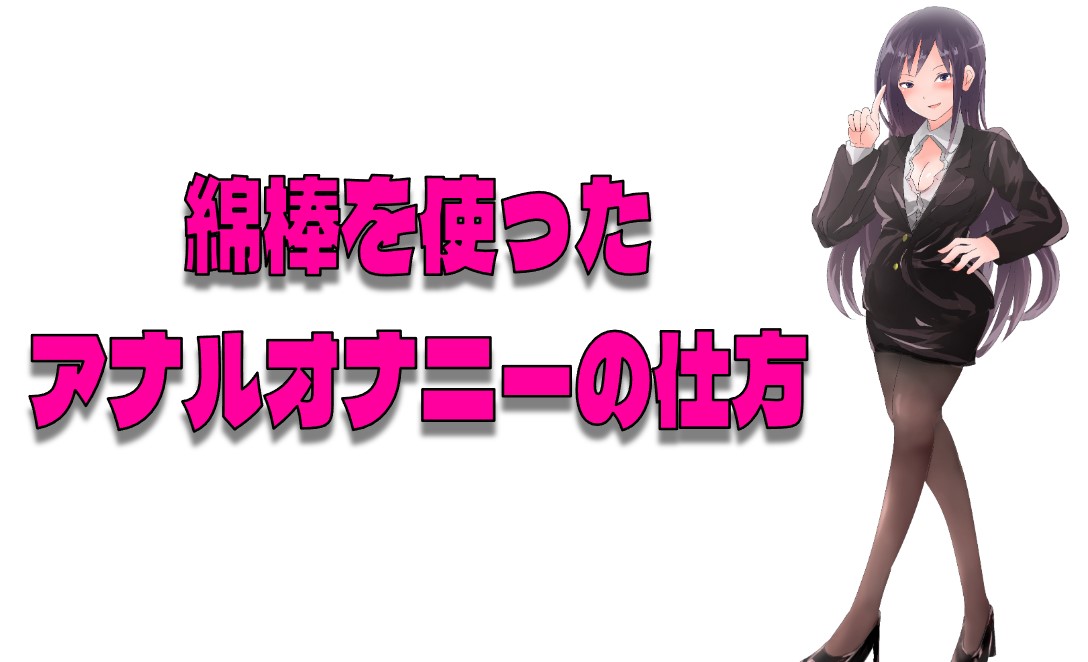 綿棒を使った
アナルオナニーの仕方